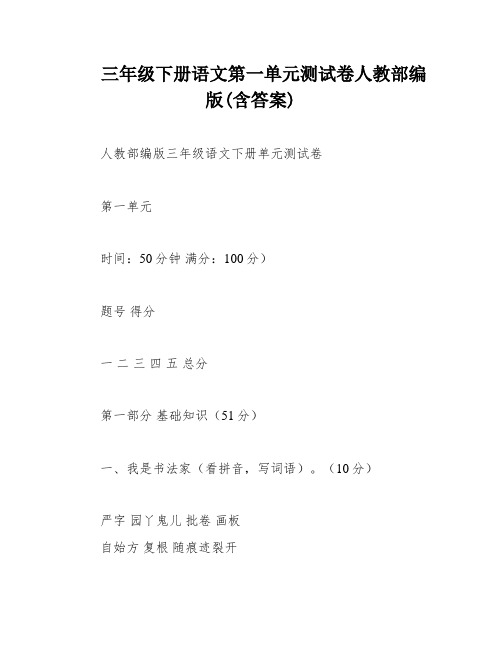 三年级下册语文第一单元测试卷人教部编版(含答案)

人教部编版三年级语文下册单元测试卷

第一单元

时间：50分钟 满分：100分）

题号 得分

一 二 三 四 五 总分

第一部分 基础知识（51分）

一、我是书法家（看拼音，写词语）。（10分）

严字 园丫鬼儿 批卷 画板
自始方 复根 随痕迹裂开